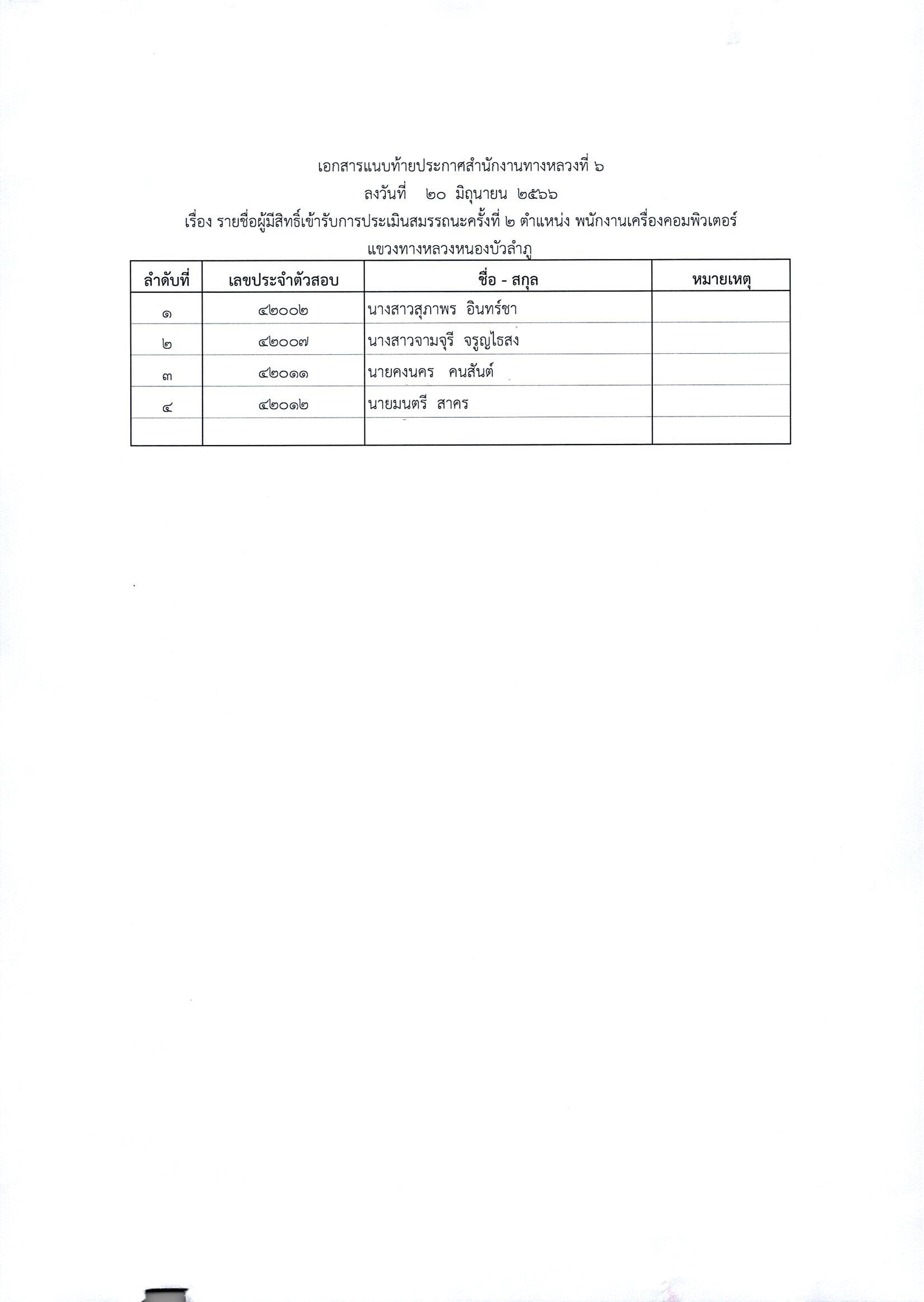 เอกสารแนบท้ายประกาศสำนักงานทางหลวงที่ ๖
ลงวันที่ ๒๐ มิถุนายน ๒๕๖๖
เรื่อง รายชื่อผู้มีสิทธิ์เข้ารับการประเมินสมรรถนะครั้งที่ ๒ ตำแหน่ง พนักงานเครื่องคอมพิวเตอร์
แขวงทางหลวงหนองบัวลำภู

| ลำดับที่ | เลขประจำตัวสอบ | ชื่อ - สกุล | หมายเหตุ |
|---|---|---|---|
| ๑ | ๔๒๐๐๒ | นางสาวสุภาพร อินทร์ชา | |
| ๒ | ๔๒๐๐๗ | นางสาวจามจุรี จรูญไธสง | |
| ๓ | ๔๒๐๑๑ | นายคงนคร คนสันต์ | |
| ๔ | ๔๒๐๑๒ | นายมนตรี สาคร | |
| | | | |